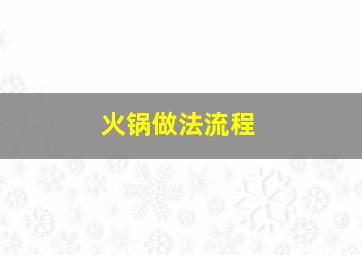 火锅做法流程